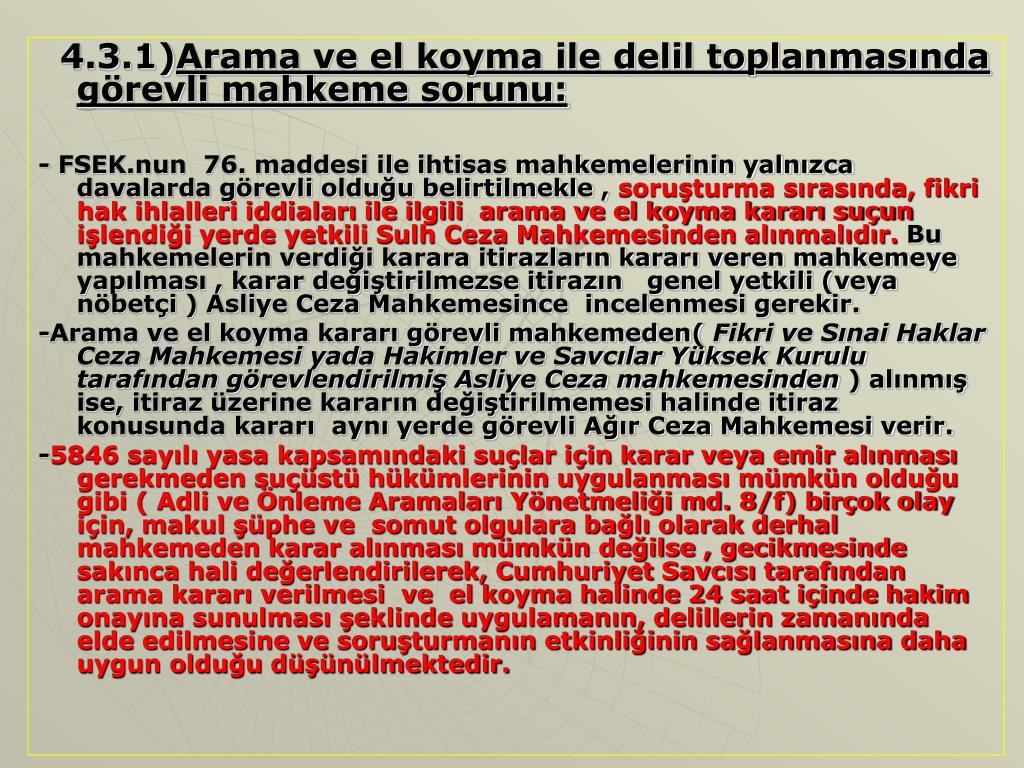 4.3.1)Arama ve el koyma ile delil toplanmasında görevli mahkeme sorunu:

- FSEK.nun 76. maddesi ile ihtisas mahkemelerinin yalnızca davalarda görevli olduğu belirtilmekle , soruşturma sırasında, fikri hak ihlalleri iddiaları ile ilgili arama ve el koyma kararı suçun işlendiği yerde yetkili Sulh Ceza Mahkemesinden alınmalıdır. Bu mahkemelerin verdiği karara itirazların kararı veren mahkemeye yapılması , karar değiştirilmezse itirazın genel yetkili (veya nöbetçi ) Asliye Ceza Mahkemesince incelenmesi gerekir.

-Arama ve el koyma kararı görevli mahkemeden( Fikri ve Sınai Haklar Ceza Mahkemesi yada Hakimler ve Savcılar Yüksek Kurulu tarafından görevlendirilmiş Asliye Ceza mahkemesinden ) alınmış ise, itiraz üzerine kararın değiştirilmemesi halinde itiraz konusunda kararı aynı yerde görevli Ağır Ceza Mahkemesi verir.

-5846 sayılı yasa kapsamındaki suçlar için karar veya emir alınması gerekmeden suçüstü hükümlerinin uygulanması mümkün olduğu gibi ( Adli ve Önleme Aramaları Yönetmeliği md. 8/f) birçok olay için, makul şüphe ve somut olgulara bağlı olarak derhal mahkemeden karar alınması mümkün değilse , gecikmesinde sakınca hali değerlendirilerek, Cumhuriyet Savcısı tarafından arama kararı verilmesi ve el koyma halinde 24 saat içinde hakim onayına sunulması şeklinde uygulamanın, delillerin zamanında elde edilmesine ve soruşturmanın etkinliğinin sağlanmasına daha uygun olduğu düşünülmektedir.